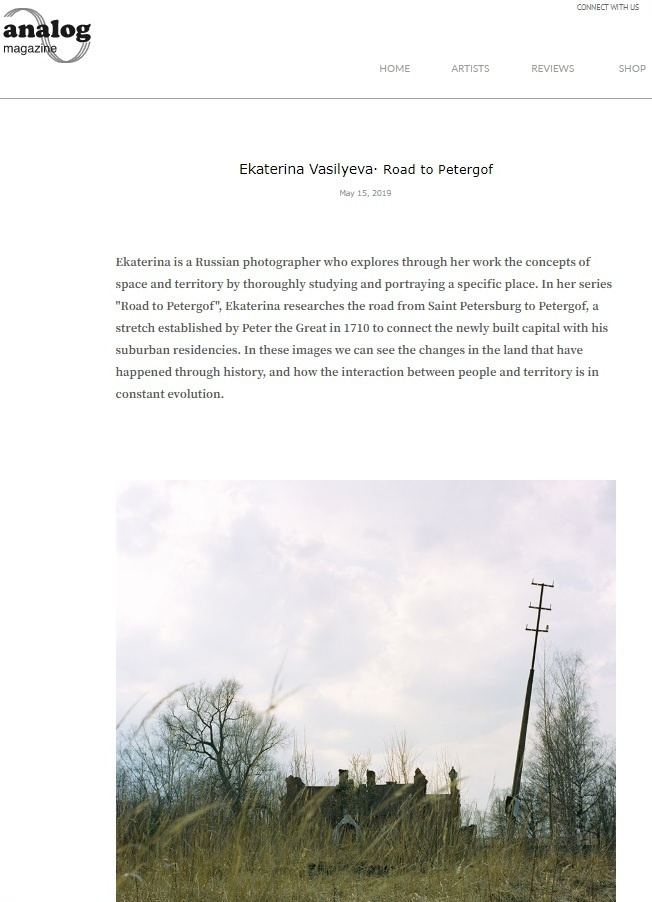 analog
magazine

CONNECT WITH US

HOME ARTISTS REVIEWS SHOP

Ekaterina Vasilyeva· Road to Petergof

May 15, 2019

Ekaterina is a Russian photographer who explores through her work the concepts of space and territory by thoroughly studying and portraying a specific place. In her series "Road to Petergof", Ekaterina researches the road from Saint Petersburg to Petergof, a stretch established by Peter the Great in 1710 to connect the newly built capital with his suburban residencies. In these images we can see the changes in the land that have happened through history, and how the interaction between people and territory is in constant evolution.